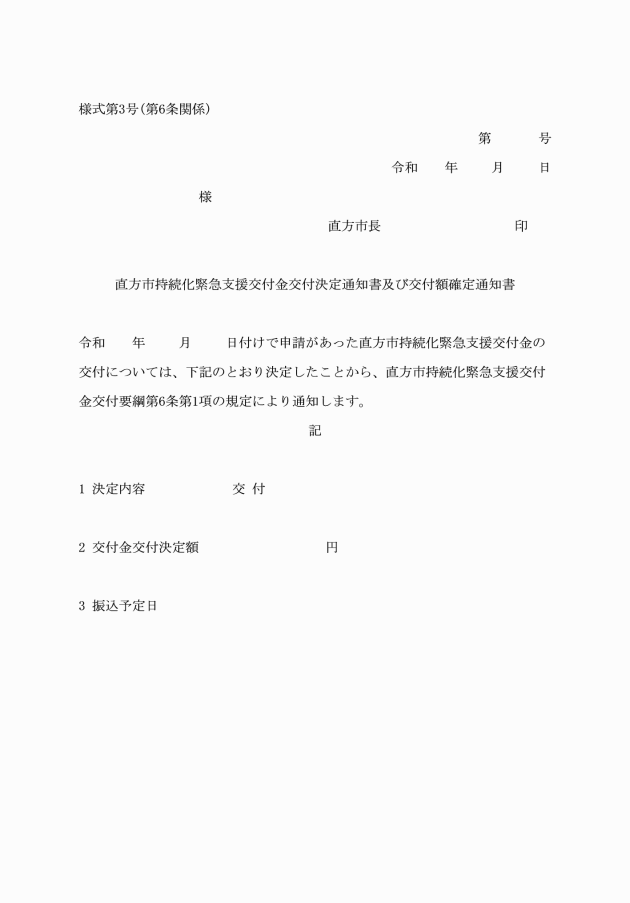 様式第3号（第6条関係）

第　　号

令和　年　月　日

様

直方市長　　　　印

直方市持続化緊急支援交付金交付決定通知書及び交付額確定通知書

令和　年　月　日付けで申請があった直方市持続化緊急支援交付金の交付については、下記のとおり決定したことから、直方市持続化緊急支援交付金交付要綱第6条第1項の規定により通知します。

記

1 決定内容　　交 付

2 交付金交付決定額　　　円

3 振込予定日